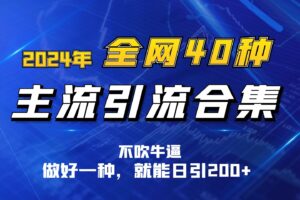 2024年 全网40种

主流引流合集

不吹牛逼
做好一种，就能日引200+